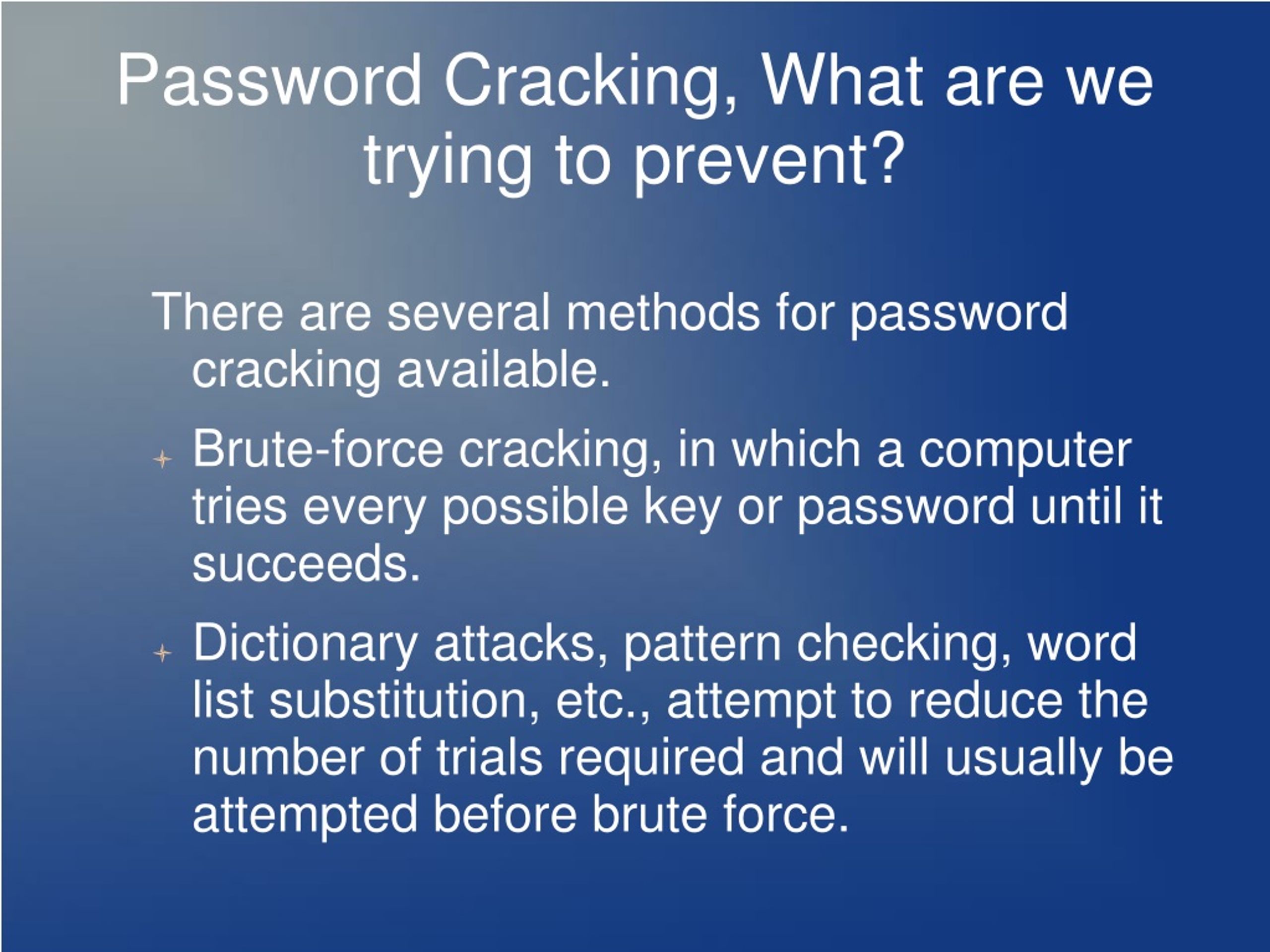 Password Cracking, What are we trying to prevent?

There are several methods for password cracking available.

Brute-force cracking, in which a computer tries every possible key or password until it succeeds.

Dictionary attacks, pattern checking, word list substitution, etc., attempt to reduce the number of trials required and will usually be attempted before brute force.